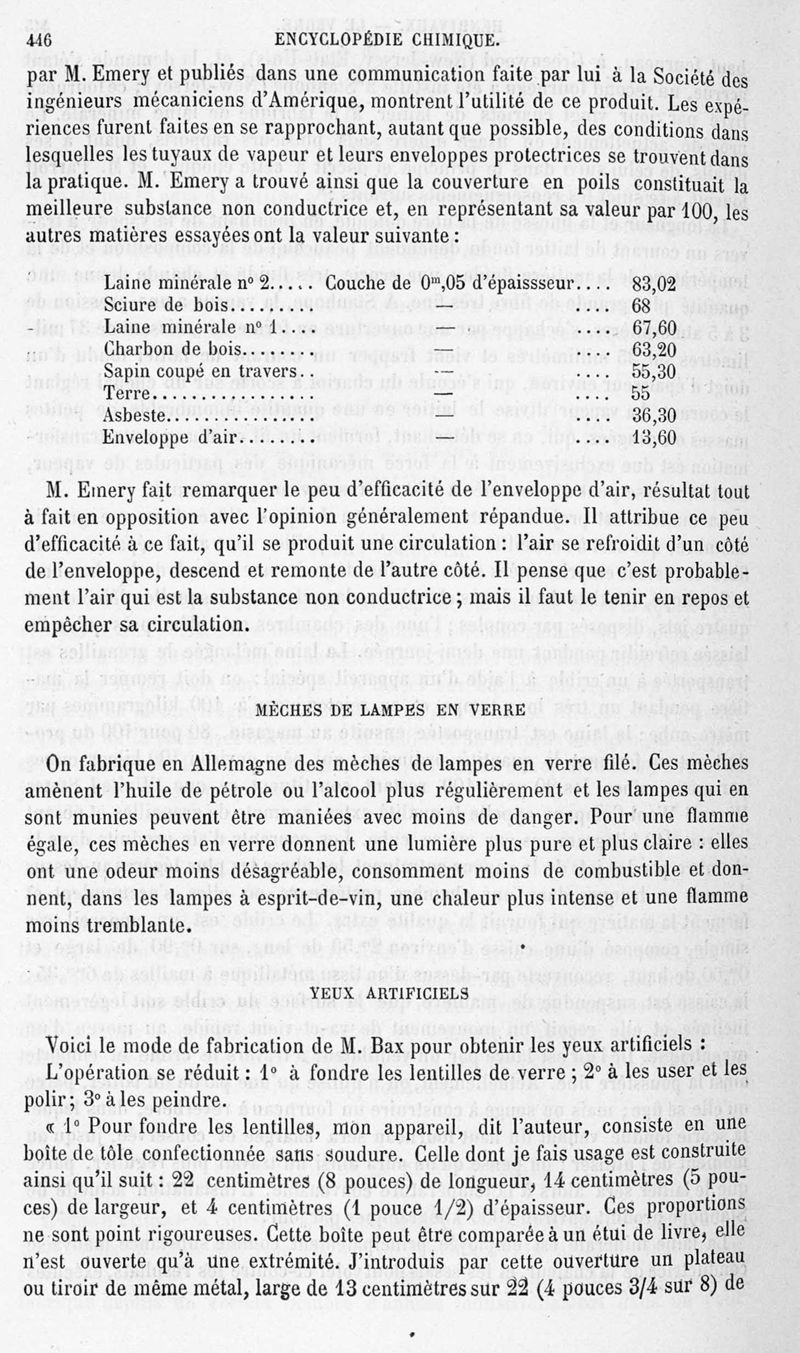 446 ENCYCLOPÉDIE CHIMIQUE.

par M. Emery et publiés dans une communication faite par lui à la Société des ingénieurs mécaniciens d'Amérique, montrent l'utilité de ce produit. Les expériences furent faites en se rapprochant, autant que possible, des conditions dans lesquelles les tuyaux de vapeur et leurs enveloppes protectrices se trouvent dans la pratique. M. Emery a trouvé ainsi que la couverture en poils constituait la meilleure substance non conductrice et, en représentant sa valeur par 100, les autres matières essayées ont la valeur suivante :

| | | |
|---|---|---|
| Laine minérale n° 2..... | Couche de $0^m,05$ d'épaissseur.... | 83,02 |
| Sciure de bois.......... | — .... | 68 |
| Laine minérale n° 1..... | — .... | 67,60 |
| Charbon de bois......... | — .... | 63,20 |
| Sapin coupé en travers.. | — .... | 55,30 |
| Terre................... | — .... | 55 |
| Asbeste................. | — .... | 36,30 |
| Enveloppe d'air......... | — .... | 13,60 |

M. Emery fait remarquer le peu d'efficacité de l'enveloppe d'air, résultat tout à fait en opposition avec l'opinion généralement répandue. Il attribue ce peu d'efficacité à ce fait, qu'il se produit une circulation : l'air se refroidit d'un côté de l'enveloppe, descend et remonte de l'autre côté. Il pense que c'est probablement l'air qui est la substance non conductrice ; mais il faut le tenir en repos et empêcher sa circulation.

MÈCHES DE LAMPES EN VERRE

On fabrique en Allemagne des mèches de lampes en verre filé. Ces mèches amènent l'huile de pétrole ou l'alcool plus régulièrement et les lampes qui en sont munies peuvent être maniées avec moins de danger. Pour une flamme égale, ces mèches en verre donnent une lumière plus pure et plus claire : elles ont une odeur moins désagréable, consomment moins de combustible et donnent, dans les lampes à esprit-de-vin, une chaleur plus intense et une flamme moins tremblante.

YEUX ARTIFICIELS

Voici le mode de fabrication de M. Bax pour obtenir les yeux artificiels :

L'opération se réduit : 1° à fondre les lentilles de verre ; 2° à les user et les polir ; 3° à les peindre.

« 1° Pour fondre les lentilles, mon appareil, dit l'auteur, consiste en une boîte de tôle confectionnée sans soudure. Celle dont je fais usage est construite ainsi qu'il suit : 22 centimètres (8 pouces) de longueur, 14 centimètres (5 pouces) de largeur, et 4 centimètres (1 pouce 1/2) d'épaisseur. Ces proportions ne sont point rigoureuses. Cette boîte peut être comparée à un étui de livre, elle n'est ouverte qu'à une extrémité. J'introduis par cette ouverture un plateau ou tiroir de même métal, large de 13 centimètres sur 22 (4 pouces 3/4 sur 8) de